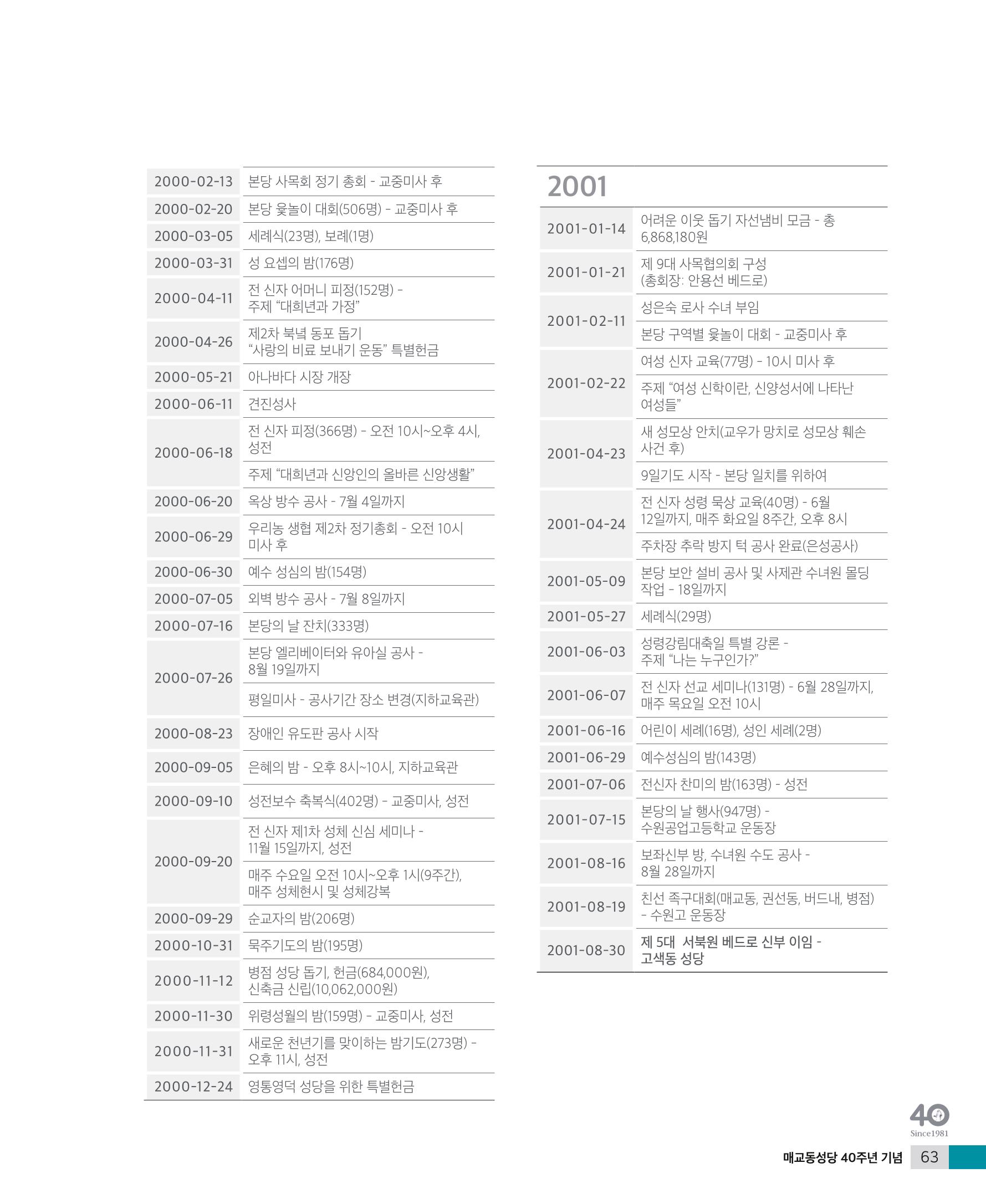 | 2000-02-13 | 본당 사목회 정기 총회 - 교중미사 후 |
|---|---|
| 2000-02-20 | 본당 윷놀이 대회(506명) - 교중미사 후 |
| 2000-03-05 | 세례식(23명), 보례(1명) |
| 2000-03-31 | 성 요셉의 밤(176명) |
| 2000-04-11 | 전 신자 어머니 피정(152명) - 주제 "대희년과 가정" |
| 2000-04-26 | 제2차 북녘 동포 돕기 "사랑의 비료 보내기 운동" 특별헌금 |
| 2000-05-21 | 아나바다 시장 개장 |
| 2000-06-11 | 견진성사 |
| 2000-06-18 | 전 신자 피정(366명) - 오전 10시~오후 4시, 성전 |
| | 주제 "대희년과 신앙인의 올바른 신앙생활" |
| 2000-06-20 | 옥상 방수 공사 - 7월 4일까지 |
| 2000-06-29 | 우리농 생협 제2차 정기총회 - 오전 10시 미사 후 |
| 2000-06-30 | 예수 성심의 밤(154명) |
| 2000-07-05 | 외벽 방수 공사 - 7월 8일까지 |
| 2000-07-16 | 본당의 날 잔치(333명) |
| 2000-07-26 | 본당 엘리베이터와 유아실 공사 - 8월 19일까지 |
| | 평일미사 - 공사기간 장소 변경(지하교육관) |
| 2000-08-23 | 장애인 유도판 공사 시작 |
| 2000-09-05 | 은혜의 밤 - 오후 8시~10시, 지하교육관 |
| 2000-09-10 | 성전보수 축복식(402명) - 교중미사, 성전 |
| 2000-09-20 | 전 신자 제1차 성체 신심 세미나 - 11월 15일까지, 성전 |
| | 매주 수요일 오전 10시~오후 1시(9주간), 매주 성체현시 및 성체강복 |
| 2000-09-29 | 순교자의 밤(206명) |
| 2000-10-31 | 묵주기도의 밤(195명) |
| 2000-11-12 | 병점 성당 돕기, 헌금(684,000원), 신축금 신립(10,062,000원) |
| 2000-11-30 | 위령성월의 밤(159명) - 교중미사, 성전 |
| 2000-11-31 | 새로운 천년기를 맞이하는 밤기도(273명) - 오후 11시, 성전 |
| 2000-12-24 | 영통영덕 성당을 위한 특별헌금 |

2001

| 2001-01-14 | 어려운 이웃 돕기 자선냄비 모금 - 총 6,868,180원 |
|---|---|
| 2001-01-21 | 제 9대 사목협의회 구성 (총회장: 안용선 베드로) |
| 2001-02-11 | 성은숙 로사 수녀 부임 |
| | 본당 구역별 윷놀이 대회 - 교중미사 후 |
| 2001-02-22 | 여성 신자 교육(77명) - 10시 미사 후 |
| | 주제 "여성 신학이란, 신양성서에 나타난 여성들" |
| 2001-04-23 | 새 성모상 안치(교우가 망치로 성모상 훼손 사건 후) |
| | 9일기도 시작 - 본당 일치를 위하여 |
| 2001-04-24 | 전 신자 성령 묵상 교육(40명) - 6월 12일까지, 매주 화요일 8주간, 오후 8시 |
| | 주차장 추락 방지 턱 공사 완료(은성공사) |
| 2001-05-09 | 본당 보안 설비 공사 및 사제관 수녀원 몰딩 작업 - 18일까지 |
| 2001-05-27 | 세례식(29명) |
| 2001-06-03 | 성령강림대축일 특별 강론 - 주제 "나는 누구인가?" |
| 2001-06-07 | 전 신자 선교 세미나(131명) - 6월 28일까지, 매주 목요일 오전 10시 |
| 2001-06-16 | 어린이 세례(16명), 성인 세례(2명) |
| 2001-06-29 | 예수성심의 밤(143명) |
| 2001-07-06 | 전신자 찬미의 밤(163명) - 성전 |
| 2001-07-15 | 본당의 날 행사(947명) - 수원공업고등학교 운동장 |
| 2001-08-16 | 보좌신부 방, 수녀원 수도 공사 - 8월 28일까지 |
| 2001-08-19 | 친선 족구대회(매교동, 권선동, 버드내, 병점) - 수원고 운동장 |
| 2001-08-30 | 제 5대 서북원 베드로 신부 이임 - 고색동 성당 |

40
Since1981

매교동성당 40주년 기념 63